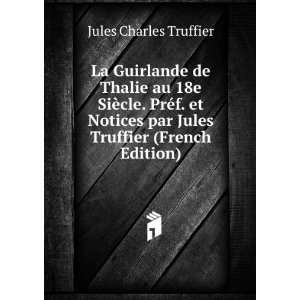 Jules Charles Truffier

La Guirlande de Thalie au 18e Siècle. Préf. et Notices par Jules Truffier (French Edition)